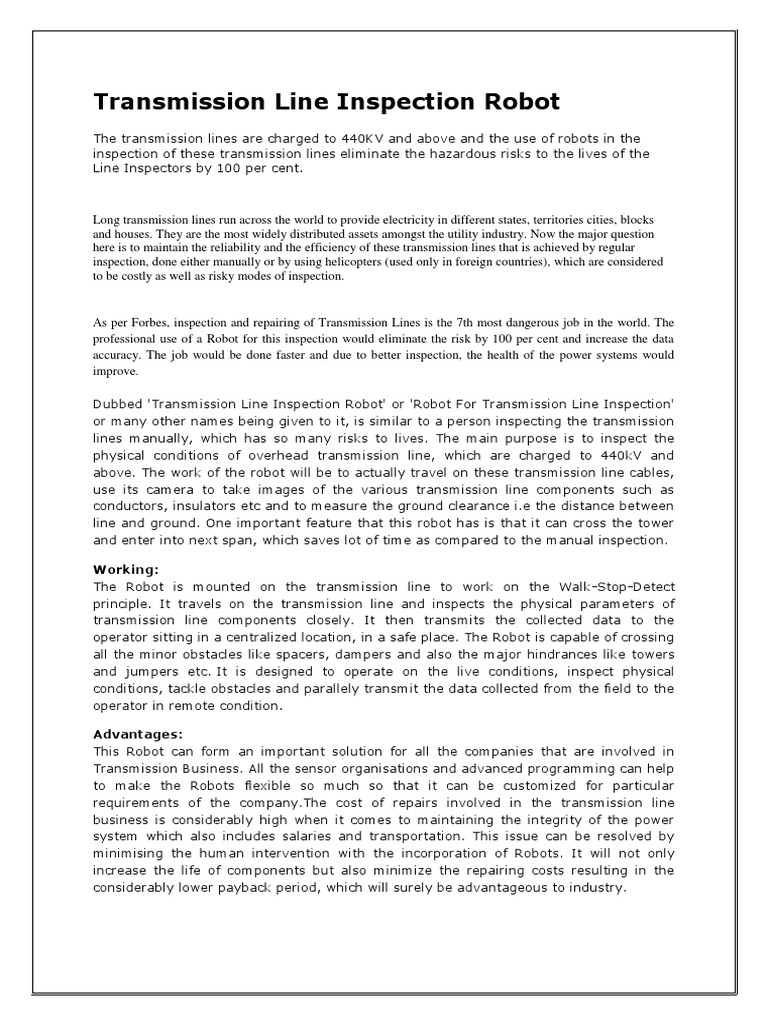 Transmission Line Inspection Robot

The transmission lines are charged to 440KV and above and the use of robots in the inspection of these transmission lines eliminate the hazardous risks to the lives of the Line Inspectors by 100 per cent.

Long transmission lines run across the world to provide electricity in different states, territories cities, blocks and houses. They are the most widely distributed assets amongst the utility industry. Now the major question here is to maintain the reliability and the efficiency of these transmission lines that is achieved by regular inspection, done either manually or by using helicopters (used only in foreign countries), which are considered to be costly as well as risky modes of inspection.

As per Forbes, inspection and repairing of Transmission Lines is the 7th most dangerous job in the world. The professional use of a Robot for this inspection would eliminate the risk by 100 per cent and increase the data accuracy. The job would be done faster and due to better inspection, the health of the power systems would improve.

Dubbed 'Transmission Line Inspection Robot' or 'Robot For Transmission Line Inspection' or many other names being given to it, is similar to a person inspecting the transmission lines manually, which has so many risks to lives. The main purpose is to inspect the physical conditions of overhead transmission line, which are charged to 440kV and above. The work of the robot will be to actually travel on these transmission line cables, use its camera to take images of the various transmission line components such as conductors, insulators etc and to measure the ground clearance i.e the distance between line and ground. One important feature that this robot has is that it can cross the tower and enter into next span, which saves lot of time as compared to the manual inspection.

Working:
The Robot is mounted on the transmission line to work on the Walk-Stop-Detect principle. It travels on the transmission line and inspects the physical parameters of transmission line components closely. It then transmits the collected data to the operator sitting in a centralized location, in a safe place. The Robot is capable of crossing all the minor obstacles like spacers, dampers and also the major hindrances like towers and jumpers etc. It is designed to operate on the live conditions, inspect physical conditions, tackle obstacles and parallely transmit the data collected from the field to the operator in remote condition.

Advantages:
This Robot can form an important solution for all the companies that are involved in Transmission Business. All the sensor organisations and advanced programming can help to make the Robots flexible so much so that it can be customized for particular requirements of the company.The cost of repairs involved in the transmission line business is considerably high when it comes to maintaining the integrity of the power system which also includes salaries and transportation. This issue can be resolved by minimising the human intervention with the incorporation of Robots. It will not only increase the life of components but also minimize the repairing costs resulting in the considerably lower payback period, which will surely be advantageous to industry.